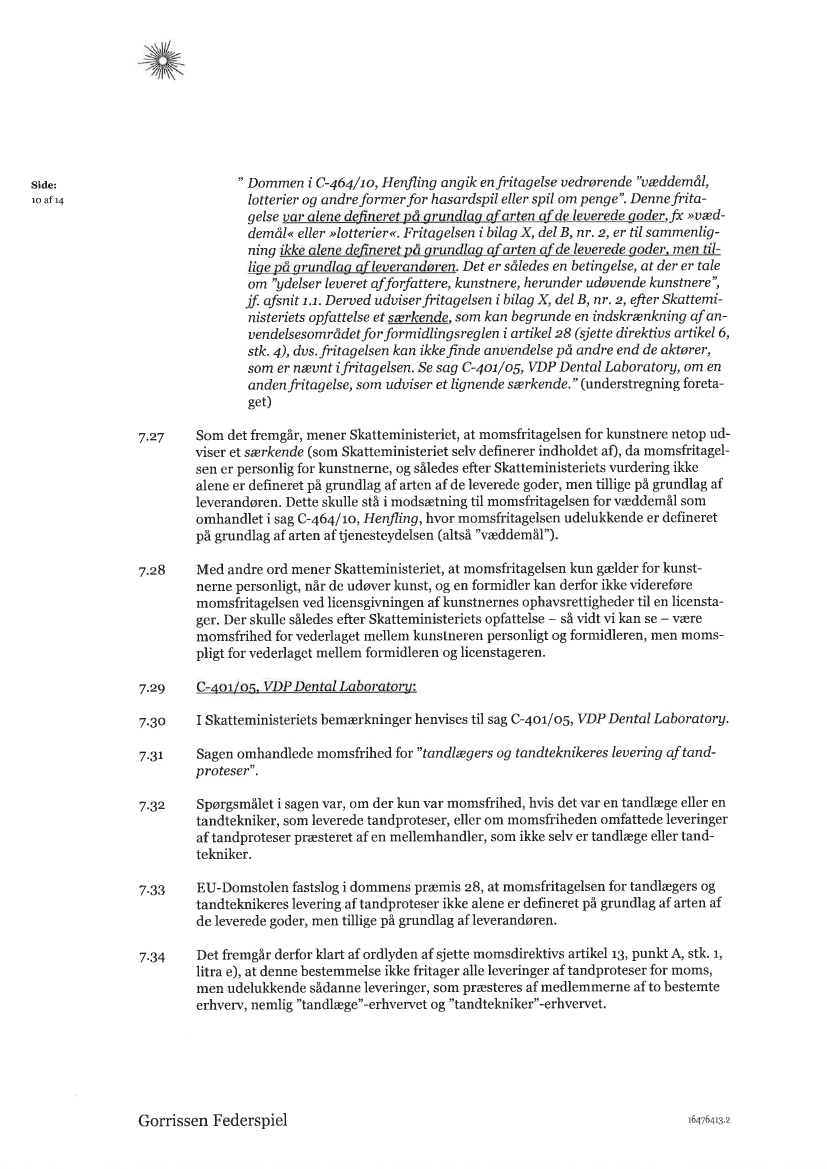 Side:
10 af 14

" Dommen i C-464/10, Henfling angik en fritagelse vedrørende "væddemål, lotterier og andre former for hasardspil eller spil om penge". Denne fritagelse var alene defineret på grundlag af arten af de leverede goder, fx »væddemål« eller »lotterier«. Fritagelsen i bilag X, del B, nr. 2, er til sammenligning ikke alene defineret på grundlag af arten af de leverede goder, men tillige på grundlag af leverandøren. Det er således en betingelse, at der er tale om "ydelser leveret af forfattere, kunstnere, herunder udøvende kunstnere", jf. afsnit 1.1. Derved udviser fritagelsen i bilag X, del B, nr. 2, efter Skatteministeriets opfattelse et særkende, som kan begrunde en indskrænkning af anvendelsesområdet for formidlingsreglen i artikel 28 (sjette direktivs artikel 6, stk. 4), dvs. fritagelsen kan ikke finde anvendelse på andre end de aktører, som er nævnt i fritagelsen. Se sag C-401/05, VDP Dental Laboratory, om en anden fritagelse, som udviser et lignende særkende." (understregning foretaget)

7.27 Som det fremgår, mener Skatteministeriet, at momsfritagelsen for kunstnere netop udviser et særkende (som Skatteministeriet selv definerer indholdet af), da momsfritagelsen er personlig for kunstnerne, og således efter Skatteministeriets vurdering ikke alene er defineret på grundlag af arten af de leverede goder, men tillige på grundlag af leverandøren. Dette skulle stå i modsætning til momsfritagelsen for væddemål som omhandlet i sag C-464/10, Henfling, hvor momsfritagelsen udelukkende er defineret på grundlag af arten af tjenesteydelsen (altså "væddemål").

7.28 Med andre ord mener Skatteministeriet, at momsfritagelsen kun gælder for kunstnerne personligt, når de udøver kunst, og en formidler kan derfor ikke videreføre momsfritagelsen ved licensgivningen af kunstnernes ophavsrettigheder til en licenstager. Der skulle således efter Skatteministeriets opfattelse – så vidt vi kan se – være momsfrihed for vederlaget mellem kunstneren personligt og formidleren, men momspligt for vederlaget mellem formidleren og licenstageren.

7.29 C-401/05, VDP Dental Laboratory:

7.30 I Skatteministeriets bemærkninger henvises til sag C-401/05, VDP Dental Laboratory.

7.31 Sagen omhandlede momsfrihed for "tandlægers og tandteknikeres levering af tandproteser".

7.32 Spørgsmålet i sagen var, om der kun var momsfrihed, hvis det var en tandlæge eller en tandtekniker, som leverede tandproteser, eller om momsfriheden omfattede leveringer af tandproteser præsteret af en mellemhandler, som ikke selv er tandlæge eller tandtekniker.

7.33 EU-Domstolen fastslog i dommens præmis 28, at momsfritagelsen for tandlægers og tandteknikeres levering af tandproteser ikke alene er defineret på grundlag af arten af de leverede goder, men tillige på grundlag af leverandøren.

7.34 Det fremgår derfor klart af ordlyden af sjette momsdirektivs artikel 13, punkt A, stk. 1, litra e), at denne bestemmelse ikke fritager alle leveringer af tandproteser for moms, men udelukkende sådanne leveringer, som præsteres af medlemmerne af to bestemte erhverv, nemlig "tandlæge"-erhvervet og "tandtekniker"-erhvervet.

Gorrissen Federspiel

16476413.2